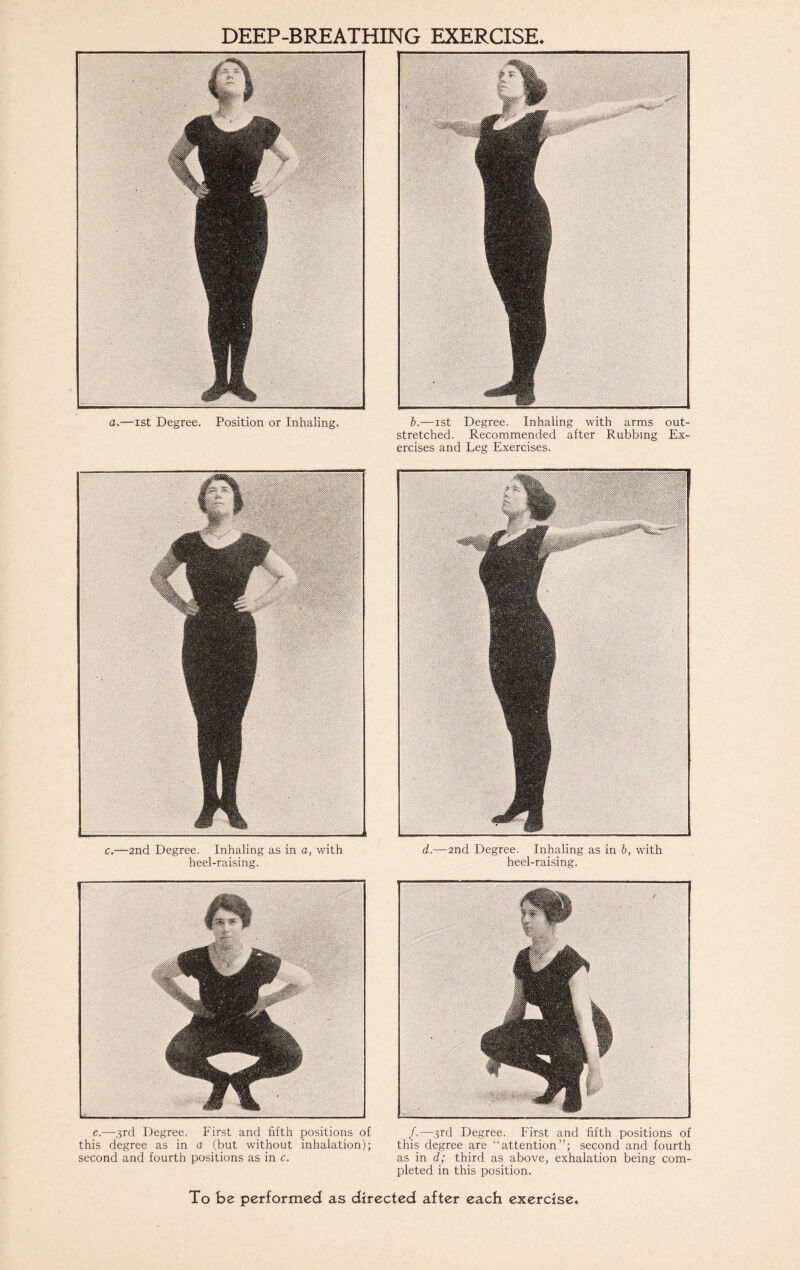 DEEP-BREATHING EXERCISE.

a.—1st Degree. Position or Inhaling.

b.—1st Degree. Inhaling with arms outstretched. Recommended after Rubbing Exercises and Leg Exercises.

c.—2nd Degree. Inhaling as in a, with heel-raising.

d.—2nd Degree. Inhaling as in b, with heel-raising.

e.—3rd Degree. First and fifth positions of this degree as in a (but without inhalation); second and fourth positions as in c.

f.—3rd Degree. First and fifth positions of this degree are "attention"; second and fourth as in d; third as above, exhalation being completed in this position.

To be performed as directed after each exercise.